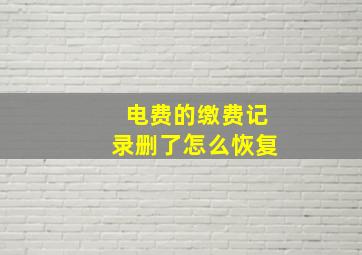 电费的缴费记录删了怎么恢复